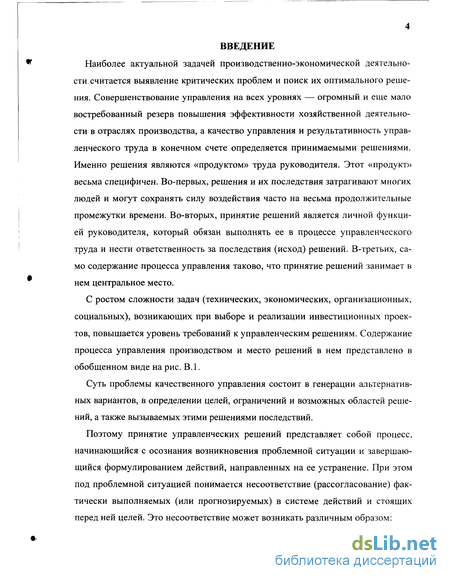 4

ВВЕДЕНИЕ

Наиболее актуальной задачей производственно-экономической деятельности считается выявление критических проблем и поиск их оптимального решения. Совершенствование управления на всех уровнях — огромный и еще мало востребованный резерв повышения эффективности хозяйственной деятельности в отраслях производства, а качество управления и результативность управленческого труда в конечном счете определяется принимаемыми решениями. Именно решения являются «продуктом» труда руководителя. Этот «продукт» весьма специфичен. Во-первых, решения и их последствия затрагивают многих людей и могут сохранять силу воздействия часто на весьма продолжительные промежутки времени. Во-вторых, принятие решений является личной функцией руководителя, который обязан выполнять ее в процессе управленческого труда и нести ответственность за последствия (исход) решений. В-третьих, само содержание процесса управления таково, что принятие решений занимает в нем центральное место.

С ростом сложности задач (технических, экономических, организационных, социальных), возникающих при выборе и реализации инвестиционных проектов, повышается уровень требований к управленческим решениям. Содержание процесса управления производством и место решений в нем представлено в обобщенном виде на рис. В.1.

Суть проблемы качественного управления состоит в генерации альтернативных вариантов, в определении целей, ограничений и возможных областей решений, а также вызываемых этими решениями последствий.

Поэтому принятие управленческих решений представляет собой процесс, начинающийся с осознания возникновения проблемной ситуации и завершающийся формулированием действий, направленных на ее устранение. При этом под проблемной ситуацией понимается несоответствие (рассогласование) фактически выполняемых (или прогнозируемых) в системе действий и стоящих перед ней целей. Это несоответствие может возникать различным образом:

dsLib.net
библиотека диссертаций